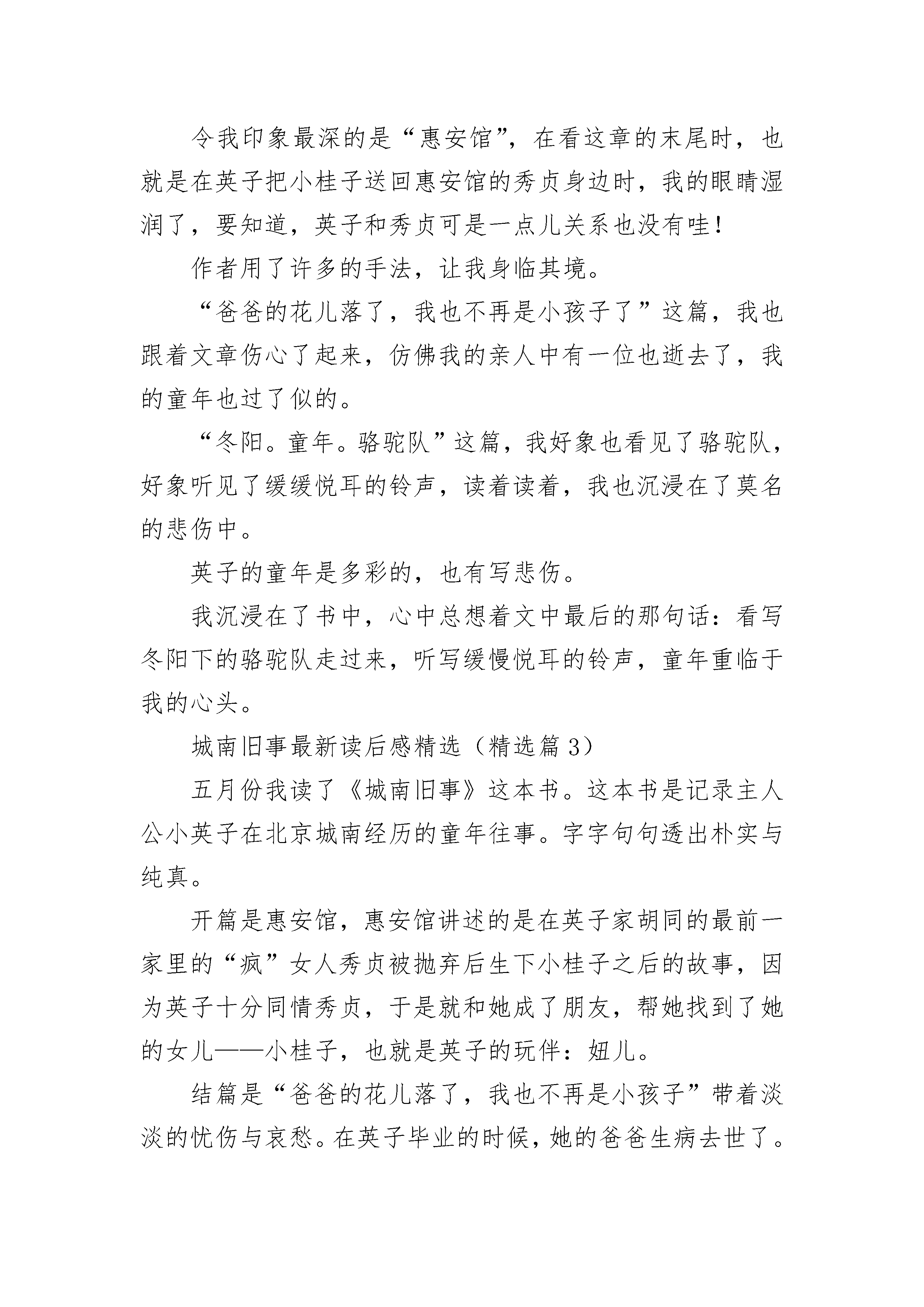 令我印象最深的是“惠安馆”，在看这章的末尾时，也就是在英子把小桂子送回惠安馆的秀贞身边时，我的眼睛湿润了，要知道，英子和秀贞可是一点儿关系也没有哇！

作者用了许多的手法，让我身临其境。

“爸爸的花儿落了，我也不再是小孩子了”这篇，我也跟着文章伤心了起来，仿佛我的亲人中有一位也逝去了，我的童年也过了似的。

“冬阳。童年。骆驼队”这篇，我好象也看见了骆驼队，好象听见了缓缓悦耳的铃声，读着读着，我也沉浸在了莫名的悲伤中。

英子的童年是多彩的，也有写悲伤。

我沉浸在了书中，心中总想着文中最后的那句话：看写冬阳下的骆驼队走过来，听写缓慢悦耳的铃声，童年重临于我的心头。

城南旧事最新读后感精选（精选篇 3）

五月份我读了《城南旧事》这本书。这本书是记录主人公小英子在北京城南经历的童年往事。字字句句透出朴实与纯真。

开篇是惠安馆，惠安馆讲述的是在英子家胡同的最前一家里的“疯”女人秀贞被抛弃后生下小桂子之后的故事，因为英子十分同情秀贞，于是就和她成了朋友，帮她找到了她的女儿——小桂子，也就是英子的玩伴：妞儿。

结篇是“爸爸的花儿落了，我也不再是小孩子”带着淡淡的忧伤与哀愁。在英子毕业的时候，她的爸爸生病去世了。